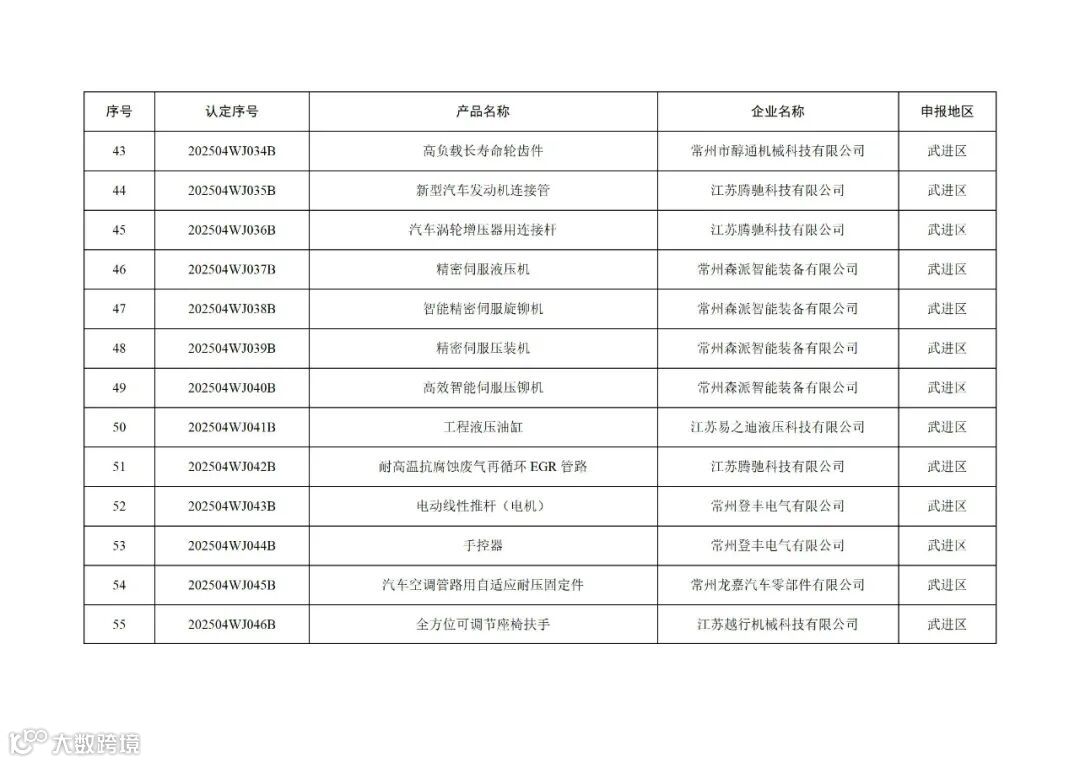 | 序号 | 认定序号 | 产品名称 | 企业名称 | 申报地区 |
|---|---|---|---|---|
| 43 | 202504WJ034B | 高负载长寿命轮齿件 | 常州市醇通机械科技有限公司 | 武进区 |
| 44 | 202504WJ035B | 新型汽车发动机连接管 | 江苏腾驰科技有限公司 | 武进区 |
| 45 | 202504WJ036B | 汽车涡轮增压器用连接杆 | 江苏腾驰科技有限公司 | 武进区 |
| 46 | 202504WJ037B | 精密伺服液压机 | 常州森派智能装备有限公司 | 武进区 |
| 47 | 202504WJ038B | 智能精密伺服旋铆机 | 常州森派智能装备有限公司 | 武进区 |
| 48 | 202504WJ039B | 精密伺服压装机 | 常州森派智能装备有限公司 | 武进区 |
| 49 | 202504WJ040B | 高效智能伺服压铆机 | 常州森派智能装备有限公司 | 武进区 |
| 50 | 202504WJ041B | 工程液压油缸 | 江苏易之迪液压科技有限公司 | 武进区 |
| 51 | 202504WJ042B | 耐高温抗腐蚀废气再循环 EGR 管路 | 江苏腾驰科技有限公司 | 武进区 |
| 52 | 202504WJ043B | 电动线性推杆（电机） | 常州登丰电气有限公司 | 武进区 |
| 53 | 202504WJ044B | 手控器 | 常州登丰电气有限公司 | 武进区 |
| 54 | 202504WJ045B | 汽车空调管路用自适应耐压固定件 | 常州龙嘉汽车零部件有限公司 | 武进区 |
| 55 | 202504WJ046B | 全方位可调节座椅扶手 | 江苏越行机械科技有限公司 | 武进区 |

大数跨境